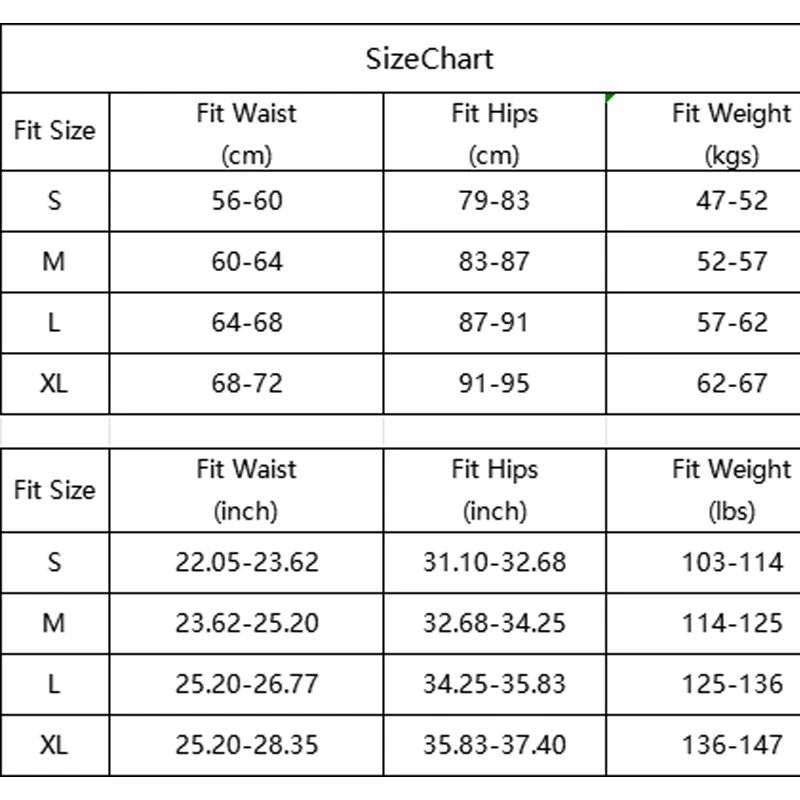 SizeChart

| Fit Size | Fit Waist (cm) | Fit Hips (cm) | Fit Weight (kgs) |
|---|---|---|---|
| S | 56-60 | 79-83 | 47-52 |
| M | 60-64 | 83-87 | 52-57 |
| L | 64-68 | 87-91 | 57-62 |
| XL | 68-72 | 91-95 | 62-67 |

| Fit Size | Fit Waist (inch) | Fit Hips (inch) | Fit Weight (lbs) |
|---|---|---|---|
| S | 22.05-23.62 | 31.10-32.68 | 103-114 |
| M | 23.62-25.20 | 32.68-34.25 | 114-125 |
| L | 25.20-26.77 | 34.25-35.83 | 125-136 |
| XL | 25.20-28.35 | 35.83-37.40 | 136-147 |